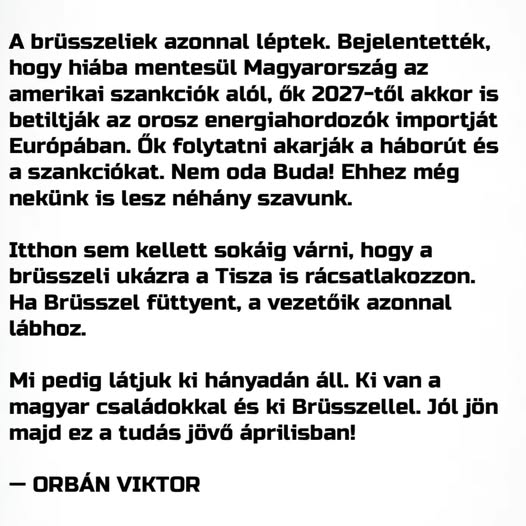 A brüsszeliek azonnal léptek. Bejelentették, hogy hiába mentesül Magyarország az amerikai szankciók alól, ők 2027-től akkor is betiltják az orosz energiahordozók importját Európában. Ők folytatni akarják a háborút és a szankciókat. Nem oda Buda! Ehhez még nekünk is lesz néhány szavunk.

Itthon sem kellett sokáig várni, hogy a brüsszeli ukázra a Tisza is rácsatlakozzon. Ha Brüsszel füttyent, a vezetőik azonnal lábhoz.

Mi pedig látjuk ki hányadán áll. Ki van a magyar családokkal és ki Brüsszellel. Jól jön majd ez a tudás jövő áprilisban!

— ORBÁN VIKTOR